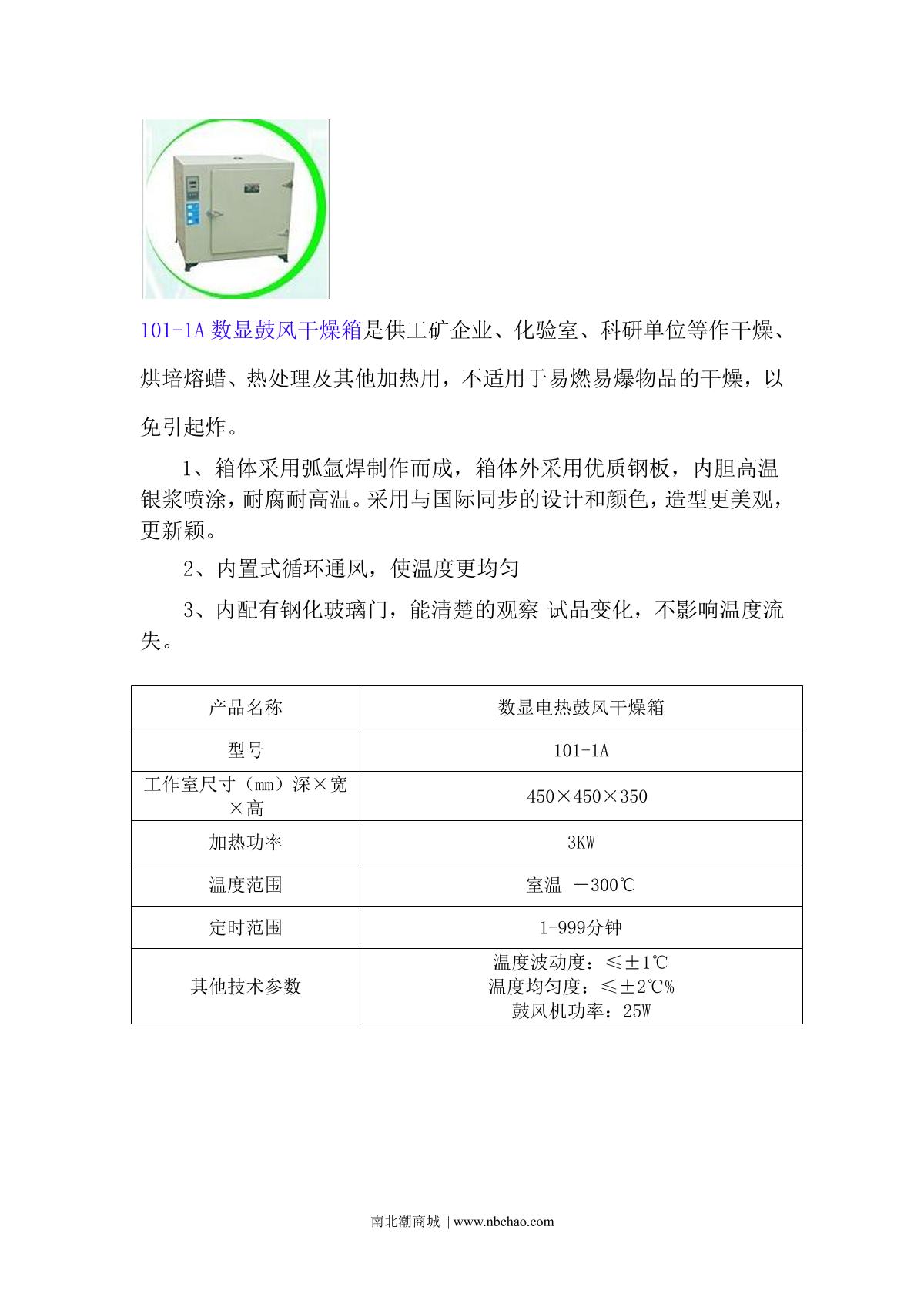 101-1A 数显鼓风干燥箱是供工矿企业、化验室、科研单位等作干燥、烘培熔蜡、热处理及其他加热用，不适用于易燃易爆物品的干燥，以免引起炸。

1、箱体采用弧氩焊制作而成，箱体外采用优质钢板，内胆高温银浆喷涂，耐腐耐高温。采用与国际同步的设计和颜色，造型更美观，更新颖。

2、内置式循环通风，使温度更均匀

3、内配有钢化玻璃门，能清楚的观察 试品变化，不影响温度流失。

| 产品名称 | 数显电热鼓风干燥箱 |
|---|---|
| 型号 | 101-1A |
| 工作室尺寸（mm）深×宽×高 | 450×450×350 |
| 加热功率 | 3KW |
| 温度范围 | 室温 －300℃ |
| 定时范围 | 1-999分钟 |
| 其他技术参数 | 温度波动度：≤±1℃ 温度均匀度：≤±2℃% 鼓风机功率：25W |

南北潮商城 | www.nbchao.com